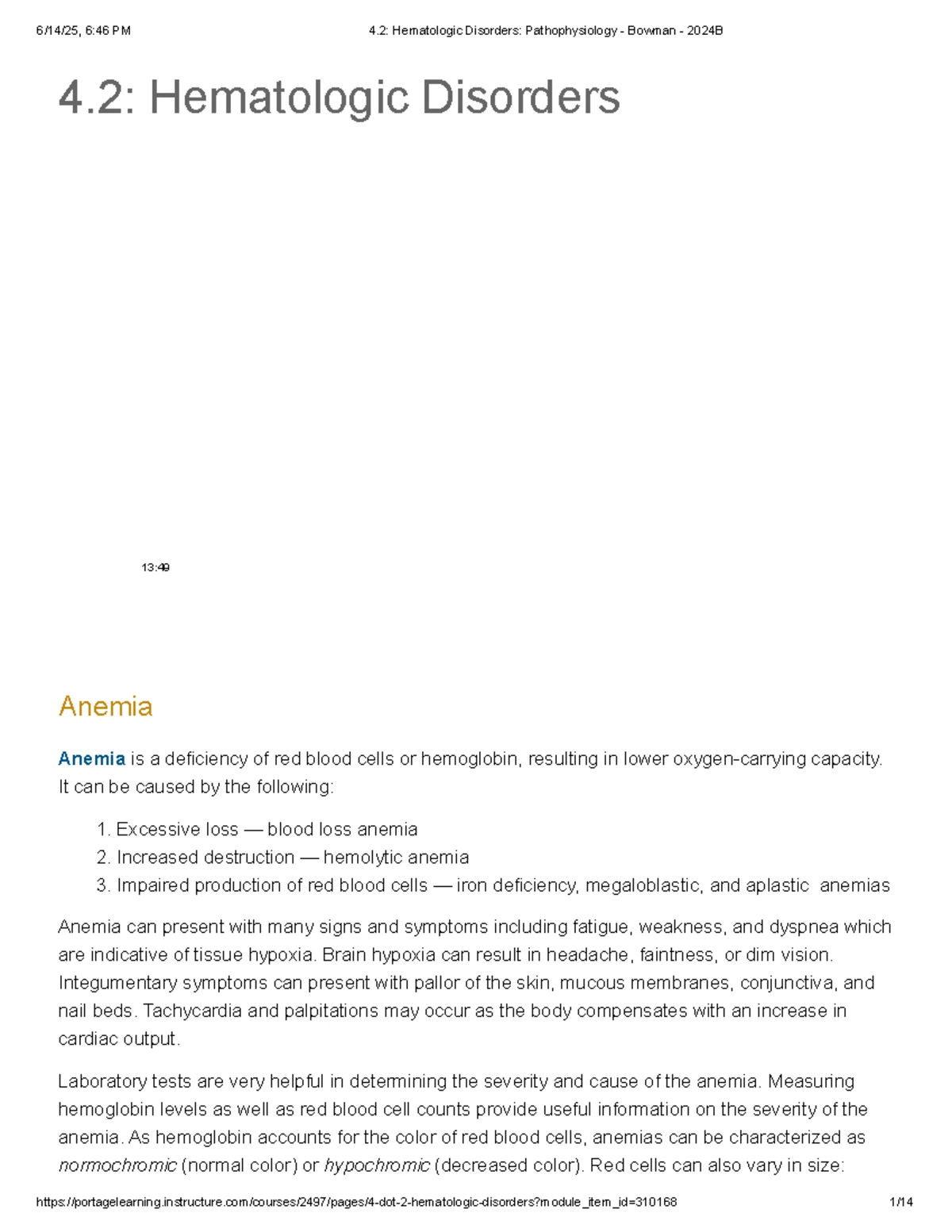 6/14/25, 6:46 PM

4.2: Hematologic Disorders: Pathophysiology - Bowman - 2024B

4.2: Hematologic Disorders

13:49

Anemia

Anemia is a deficiency of red blood cells or hemoglobin, resulting in lower oxygen-carrying capacity. It can be caused by the following:

1. Excessive loss — blood loss anemia
2. Increased destruction — hemolytic anemia
3. Impaired production of red blood cells — iron deficiency, megaloblastic, and aplastic anemias

Anemia can present with many signs and symptoms including fatigue, weakness, and dyspnea which are indicative of tissue hypoxia. Brain hypoxia can result in headache, faintness, or dim vision. Integumentary symptoms can present with pallor of the skin, mucous membranes, conjunctiva, and nail beds. Tachycardia and palpitations may occur as the body compensates with an increase in cardiac output.

Laboratory tests are very helpful in determining the severity and cause of the anemia. Measuring hemoglobin levels as well as red blood cell counts provide useful information on the severity of the anemia. As hemoglobin accounts for the color of red blood cells, anemias can be characterized as normochromic (normal color) or hypochromic (decreased color). Red cells can also vary in size:

https://portagelearning.instructure.com/courses/2497/pages/4-dot-2-hematologic-disorders?module_item_id=310168

1/14